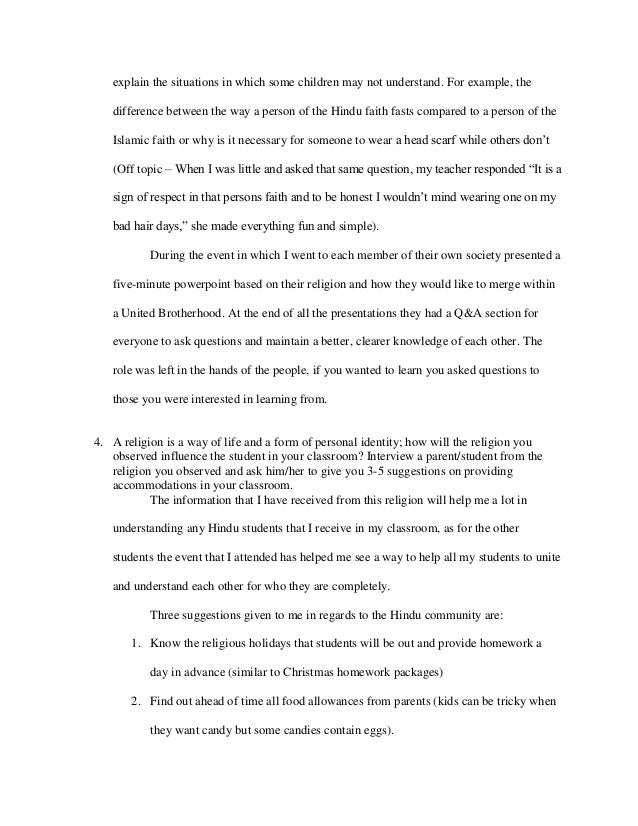 explain the situations in which some children may not understand. For example, the difference between the way a person of the Hindu faith fasts compared to a person of the Islamic faith or why is it necessary for someone to wear a head scarf while others don't (Off topic – When I was little and asked that same question, my teacher responded "It is a sign of respect in that persons faith and to be honest I wouldn't mind wearing one on my bad hair days," she made everything fun and simple).

During the event in which I went to each member of their own society presented a five-minute powerpoint based on their religion and how they would like to merge within a United Brotherhood. At the end of all the presentations they had a Q&A section for everyone to ask questions and maintain a better, clearer knowledge of each other. The role was left in the hands of the people, if you wanted to learn you asked questions to those you were interested in learning from.

4. A religion is a way of life and a form of personal identity; how will the religion you observed influence the student in your classroom? Interview a parent/student from the religion you observed and ask him/her to give you 3-5 suggestions on providing accommodations in your classroom.

The information that I have received from this religion will help me a lot in understanding any Hindu students that I receive in my classroom, as for the other students the event that I attended has helped me see a way to help all my students to unite and understand each other for who they are completely.

Three suggestions given to me in regards to the Hindu community are:

1. Know the religious holidays that students will be out and provide homework a day in advance (similar to Christmas homework packages)

2. Find out ahead of time all food allowances from parents (kids can be tricky when they want candy but some candies contain eggs).